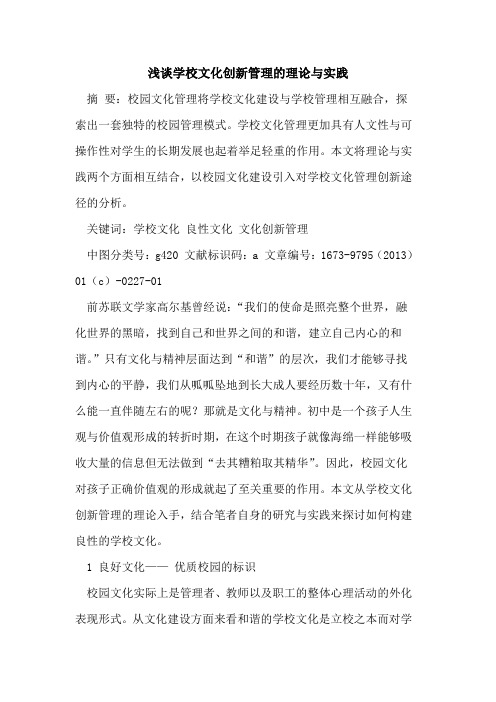 浅谈学校文化创新管理的理论与实践

摘 要：校园文化管理将学校文化建设与学校管理相互融合，探索出一套独特的校园管理模式。学校文化管理更加具有人文性与可操作性对学生的长期发展也起着举足轻重的作用。本文将理论与实践两个方面相互结合，以校园文化建设引入对学校文化管理创新途径的分析。

关键词：学校文化 良性文化 文化创新管理

中图分类号：g420 文献标识码：a 文章编号：1673-9795（2013）01（c）-0227-01

前苏联文学家高尔基曾经说：“我们的使命是照亮整个世界，融化世界的黑暗，找到自己和世界之间的和谐，建立自己内心的和谐。”只有文化与精神层面达到“和谐”的层次，我们才能够寻找到内心的平静，我们从呱呱坠地到长大成人要经历数十年，又有什么能一直伴随左右的呢？那就是文化与精神。初中是一个孩子人生观与价值观形成的转折时期，在这个时期孩子就像海绵一样能够吸收大量的信息但无法做到“去其糟粕取其精华”。因此，校园文化对孩子正确价值观的形成就起了至关重要的作用。本文从学校文化创新管理的理论入手，结合笔者自身的研究与实践来探讨如何构建良性的学校文化。

1 良好文化—— 优质校园的标识

校园文化实际上是管理者、教师以及职工的整体心理活动的外化表现形式。从文化建设方面来看和谐的学校文化是立校之本而对学